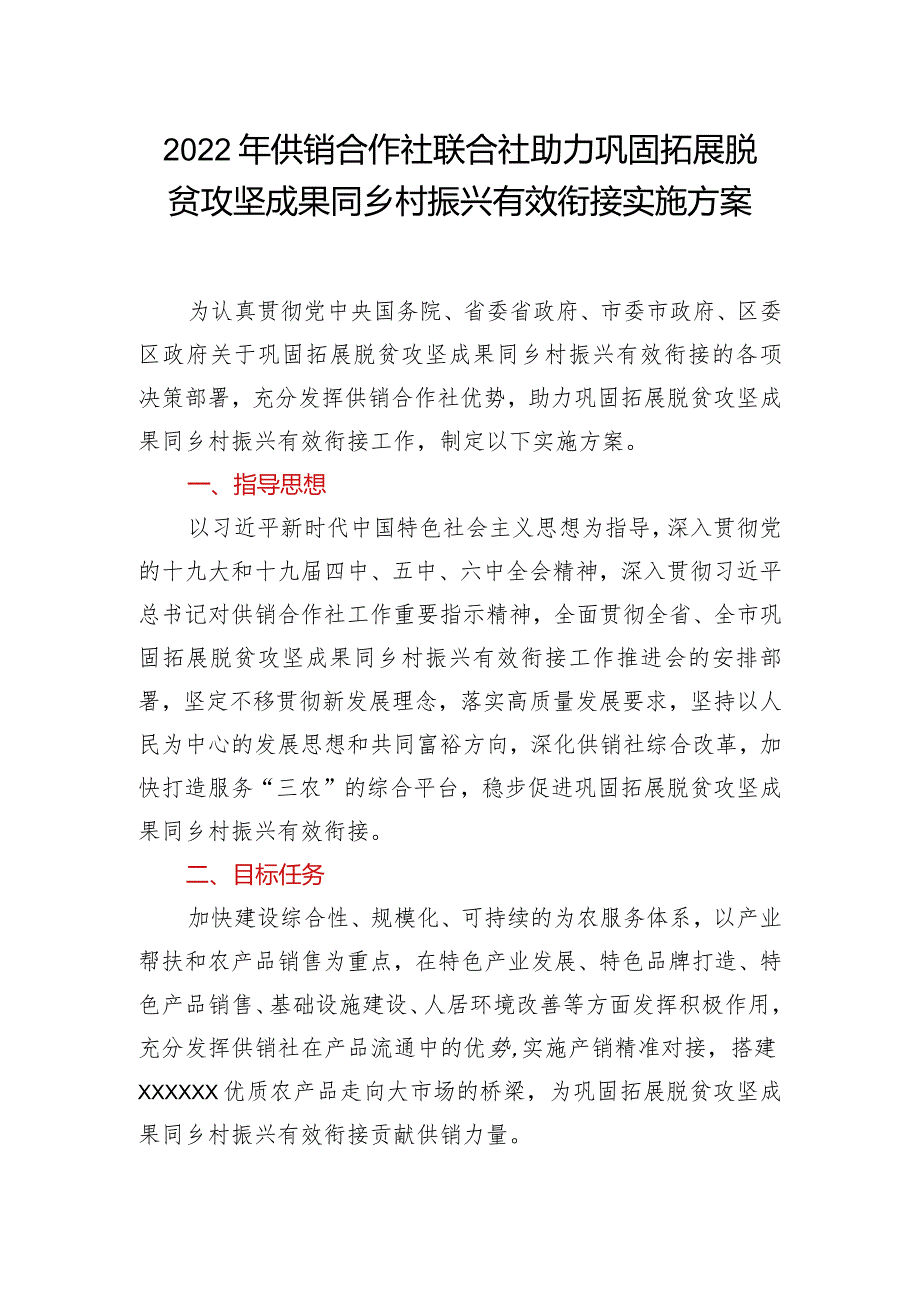 2022年供销合作社联合社助力巩固拓展脱贫攻坚成果同乡村振兴有效衔接实施方案

为认真贯彻党中央国务院、省委省政府、市委市政府、区委区政府关于巩固拓展脱贫攻坚成果同乡村振兴有效衔接的各项决策部署，充分发挥供销合作社优势，助力巩固拓展脱贫攻坚成果同乡村振兴有效衔接工作，制定以下实施方案。

一、指导思想

以习近平新时代中国特色社会主义思想为指导，深入贯彻党的十九大和十九届四中、五中、六中全会精神，深入贯彻习近平总书记对供销合作社工作重要指示精神，全面贯彻全省、全市巩固拓展脱贫攻坚成果同乡村振兴有效衔接工作推进会的安排部署，坚定不移贯彻新发展理念，落实高质量发展要求，坚持以人民为中心的发展思想和共同富裕方向，深化供销社综合改革，加快打造服务“三农”的综合平台，稳步促进巩固拓展脱贫攻坚成果同乡村振兴有效衔接。

二、目标任务

加快建设综合性、规模化、可持续的为农服务体系，以产业帮扶和农产品销售为重点，在特色产业发展、特色品牌打造、特色产品销售、基础设施建设、人居环境改善等方面发挥积极作用，充分发挥供销社在产品流通中的优势,实施产销精准对接，搭建XXXXXX优质农产品走向大市场的桥梁，为巩固拓展脱贫攻坚成果同乡村振兴有效衔接贡献供销力量。